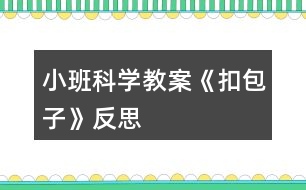 小班科学教案《扣包子》反思